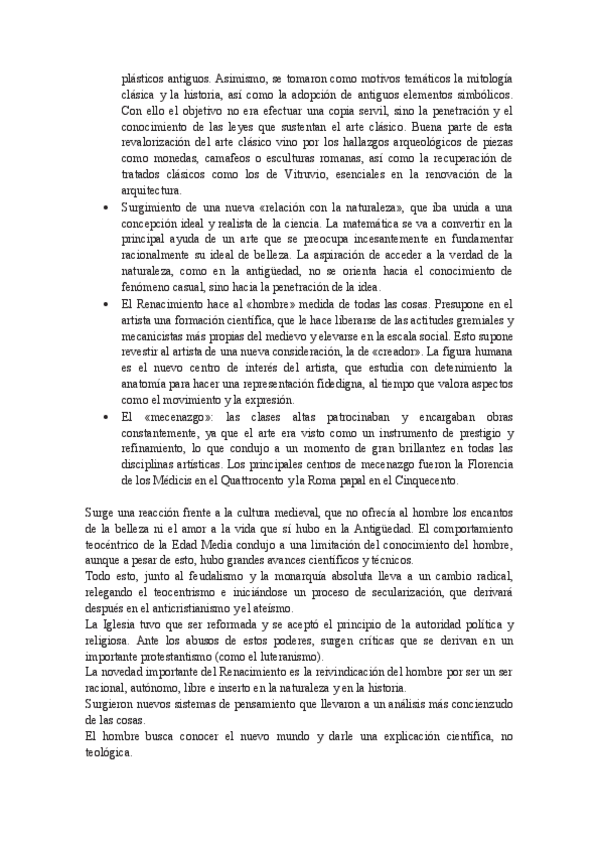 plásticos antiguos. Asimismo, se tomaron como motivos temáticos la mitología clásica y la historia, así como la adopción de antiguos elementos simbólicos. Con ello el objetivo no era efectuar una copia servil, sino la penetración y el conocimiento de las leyes que sustentan el arte clásico. Buena parte de esta revalorización del arte clásico vino por los hallazgos arqueológicos de piezas como monedas, camafeos o esculturas romanas, así como la recuperación de tratados clásicos como los de Vitruvio, esenciales en la renovación de la arquitectura.

• Surgimiento de una nueva «relación con la naturaleza», que iba unida a una concepción ideal y realista de la ciencia. La matemática se va a convertir en la principal ayuda de un arte que se preocupa incesantemente en fundamentar racionalmente su ideal de belleza. La aspiración de acceder a la verdad de la naturaleza, como en la antigüedad, no se orienta hacia el conocimiento de fenómeno casual, sino hacia la penetración de la idea.

• El Renacimiento hace al «hombre» medida de todas las cosas. Presupone en el artista una formación científica, que le hace liberarse de las actitudes gremiales y mecanicistas más propias del medievo y elevarse en la escala social. Esto supone revestir al artista de una nueva consideración, la de «creador». La figura humana es el nuevo centro de interés del artista, que estudia con detenimiento la anatomía para hacer una representación fidedigna, al tiempo que valora aspectos como el movimiento y la expresión.

• El «mecenazgo»: las clases altas patrocinaban y encargaban obras constantemente, ya que el arte era visto como un instrumento de prestigio y refinamiento, lo que condujo a un momento de gran brillantez en todas las disciplinas artísticas. Los principales centros de mecenazgo fueron la Florencia de los Médicis en el Quattrocento y la Roma papal en el Cinquecento.

Surge una reacción frente a la cultura medieval, que no ofrecía al hombre los encantos de la belleza ni el amor a la vida que sí hubo en la Antigüedad. El comportamiento teocéntrico de la Edad Media condujo a una limitación del conocimiento del hombre, aunque a pesar de esto, hubo grandes avances científicos y técnicos.
Todo esto, junto al feudalismo y la monarquía absoluta lleva a un cambio radical, relegando el teocentrismo e iniciándose un proceso de secularización, que derivará después en el anticristianismo y el ateísmo.
La Iglesia tuvo que ser reformada y se aceptó el principio de la autoridad política y religiosa. Ante los abusos de estos poderes, surgen críticas que se derivan en un importante protestantismo (como el luteranismo).
La novedad importante del Renacimiento es la reivindicación del hombre por ser un ser racional, autónomo, libre e inserto en la naturaleza y en la historia.
Surgieron nuevos sistemas de pensamiento que llevaron a un análisis más concienzudo de las cosas.
El hombre busca conocer el nuevo mundo y darle una explicación científica, no teológica.